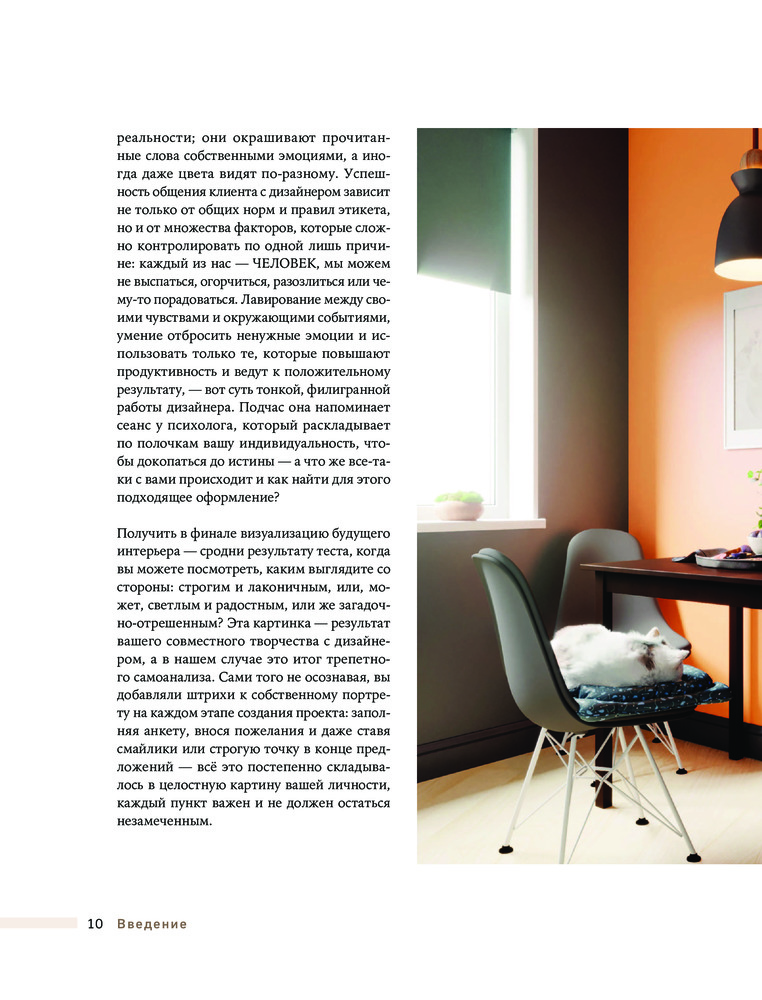 реальности; они окрашивают прочитанные слова собственными эмоциями, а иногда даже цвета видят по-разному. Успешность общения клиента с дизайнером зависит не только от общих норм и правил этикета, но и от множества факторов, которые сложно контролировать по одной лишь причине: каждый из нас — ЧЕЛОВЕК, мы можем не выспаться, огорчиться, разозлиться или чему-то порадоваться. Лавирование между своими чувствами и окружающими событиями, умение отбросить ненужные эмоции и использовать только те, которые повышают продуктивность и ведут к положительному результату, — вот суть тонкой, филигранной работы дизайнера. Подчас она напоминает сеанс у психолога, который раскладывает по полочкам вашу индивидуальность, чтобы докопаться до истины — а что же все-таки с вами происходит и как найти для этого подходящее оформление?

Получить в финале визуализацию будущего интерьера — сродни результату теста, когда вы можете посмотреть, каким выглядите со стороны: строгим и лаконичным, или, может, светлым и радостным, или же загадочно-отрешенным? Эта картинка — результат вашего совместного творчества с дизайнером, а в нашем случае это итог трепетного самоанализа. Сами того не осознавая, вы добавляли штрихи к собственному портрету на каждом этапе создания проекта: заполняя анкету, внося пожелания и даже ставя смайлики или строгую точку в конце предложений — всё это постепенно складывалось в целостную картину вашей личности, каждый пункт важен и не должен остаться незамеченным.

10 Введение